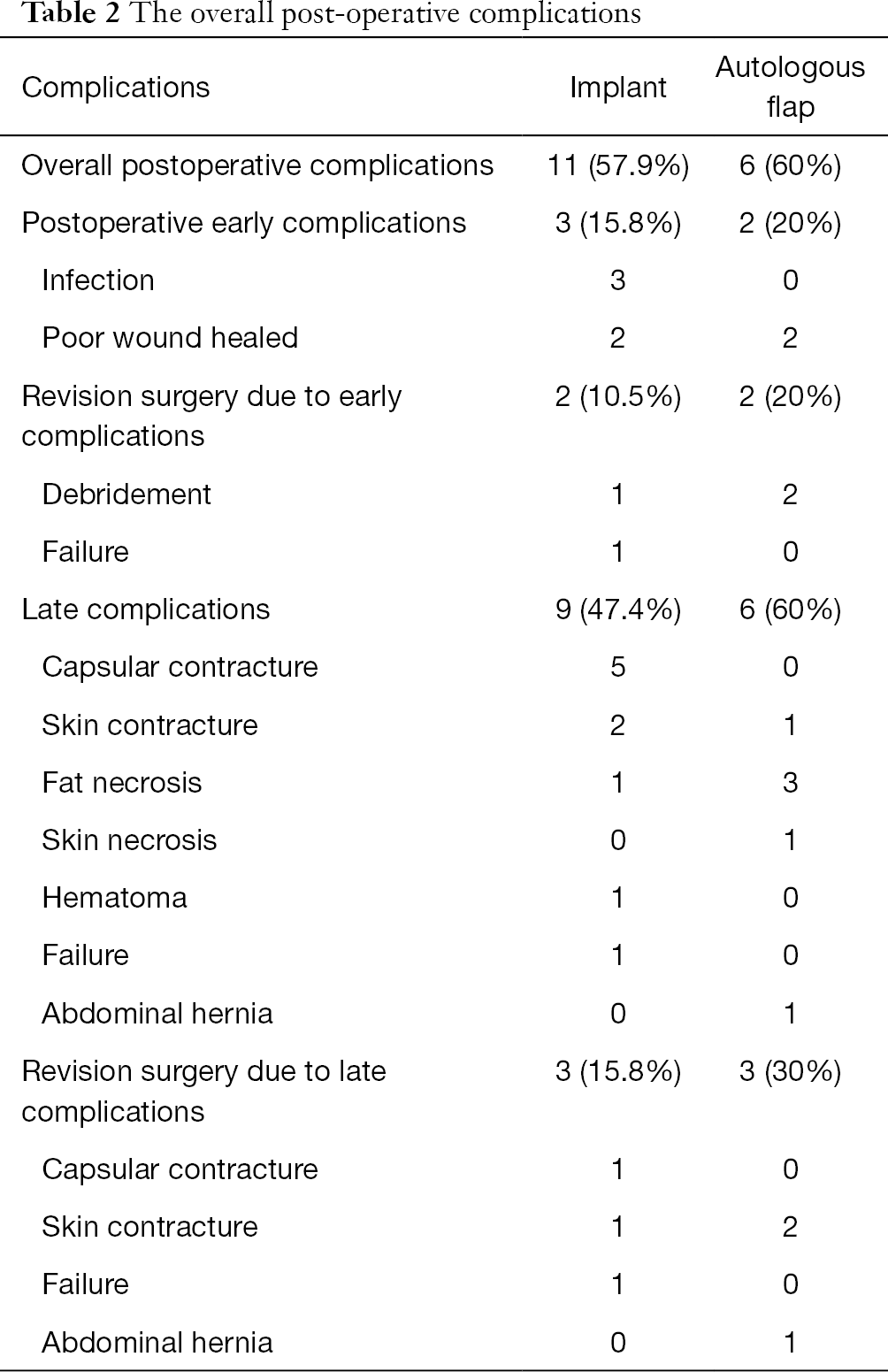 Table 2 The overall post-operative complications

| Complications | Implant | Autologous flap |
|---|---|---|
| Overall postoperative complications | 11 (57.9%) | 6 (60%) |
| Postoperative early complications | 3 (15.8%) | 2 (20%) |
| Infection | 3 | 0 |
| Poor wound healed | 2 | 2 |
| Revision surgery due to early complications | 2 (10.5%) | 2 (20%) |
| Debridement | 1 | 2 |
| Failure | 1 | 0 |
| Late complications | 9 (47.4%) | 6 (60%) |
| Capsular contracture | 5 | 0 |
| Skin contracture | 2 | 1 |
| Fat necrosis | 1 | 3 |
| Skin necrosis | 0 | 1 |
| Hematoma | 1 | 0 |
| Failure | 1 | 0 |
| Abdominal hernia | 0 | 1 |
| Revision surgery due to late complications | 3 (15.8%) | 3 (30%) |
| Capsular contracture | 1 | 0 |
| Skin contracture | 1 | 2 |
| Failure | 1 | 0 |
| Abdominal hernia | 0 | 1 |